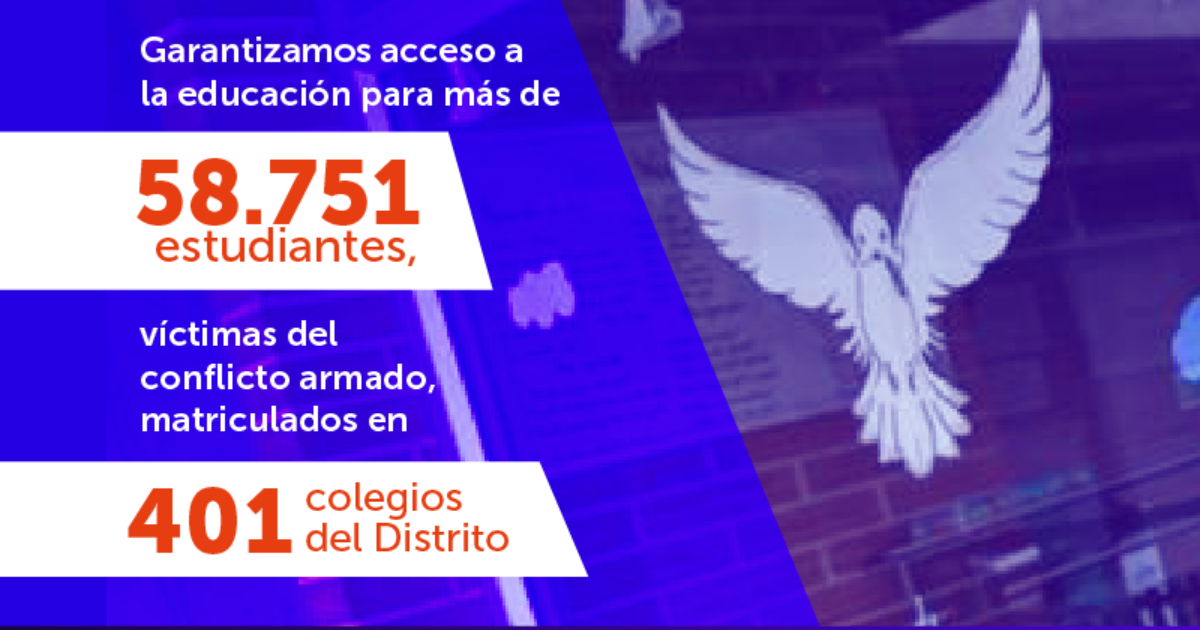 Garantizamos acceso a la educación para más de

58.751
estudiantes,

víctimas del conflicto armado, matriculados en

401 colegios del Distrito